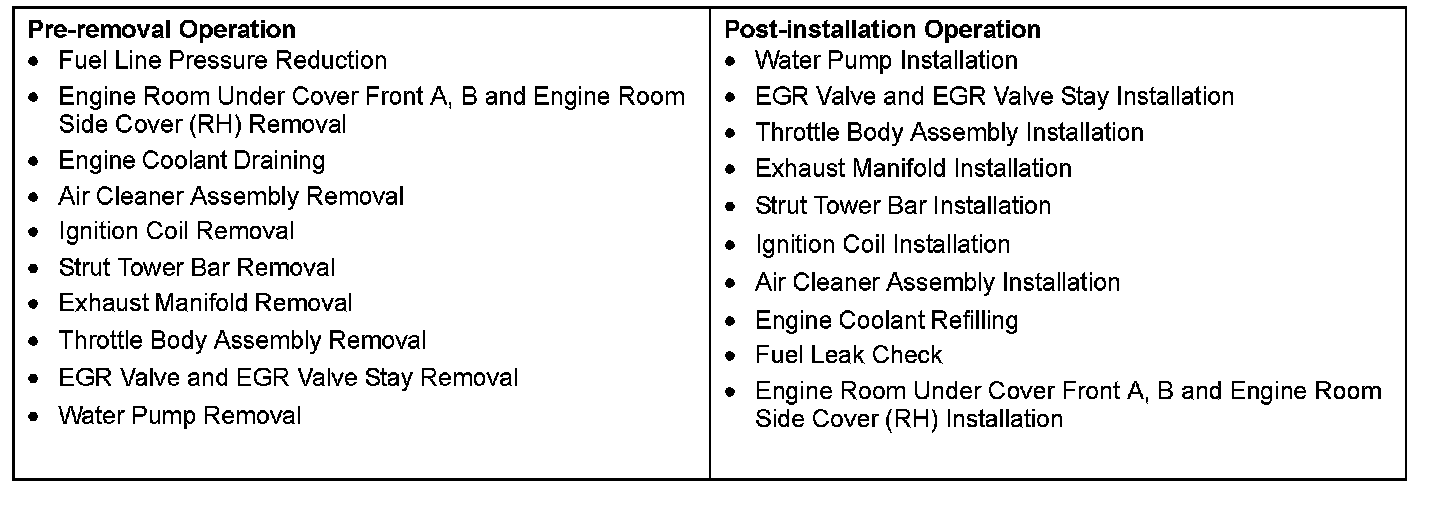 Pre-removal Operation
• Fuel Line Pressure Reduction
• Engine Room Under Cover Front A, B and Engine Room Side Cover (RH) Removal
• Engine Coolant Draining
• Air Cleaner Assembly Removal
• Ignition Coil Removal
• Strut Tower Bar Removal
• Exhaust Manifold Removal
• Throttle Body Assembly Removal
• EGR Valve and EGR Valve Stay Removal
• Water Pump Removal

Post-installation Operation
• Water Pump Installation
• EGR Valve and EGR Valve Stay Installation
• Throttle Body Assembly Installation
• Exhaust Manifold Installation
• Strut Tower Bar Installation
• Ignition Coil Installation
• Air Cleaner Assembly Installation
• Engine Coolant Refilling
• Fuel Leak Check
• Engine Room Under Cover Front A, B and Engine Room Side Cover (RH) Installation